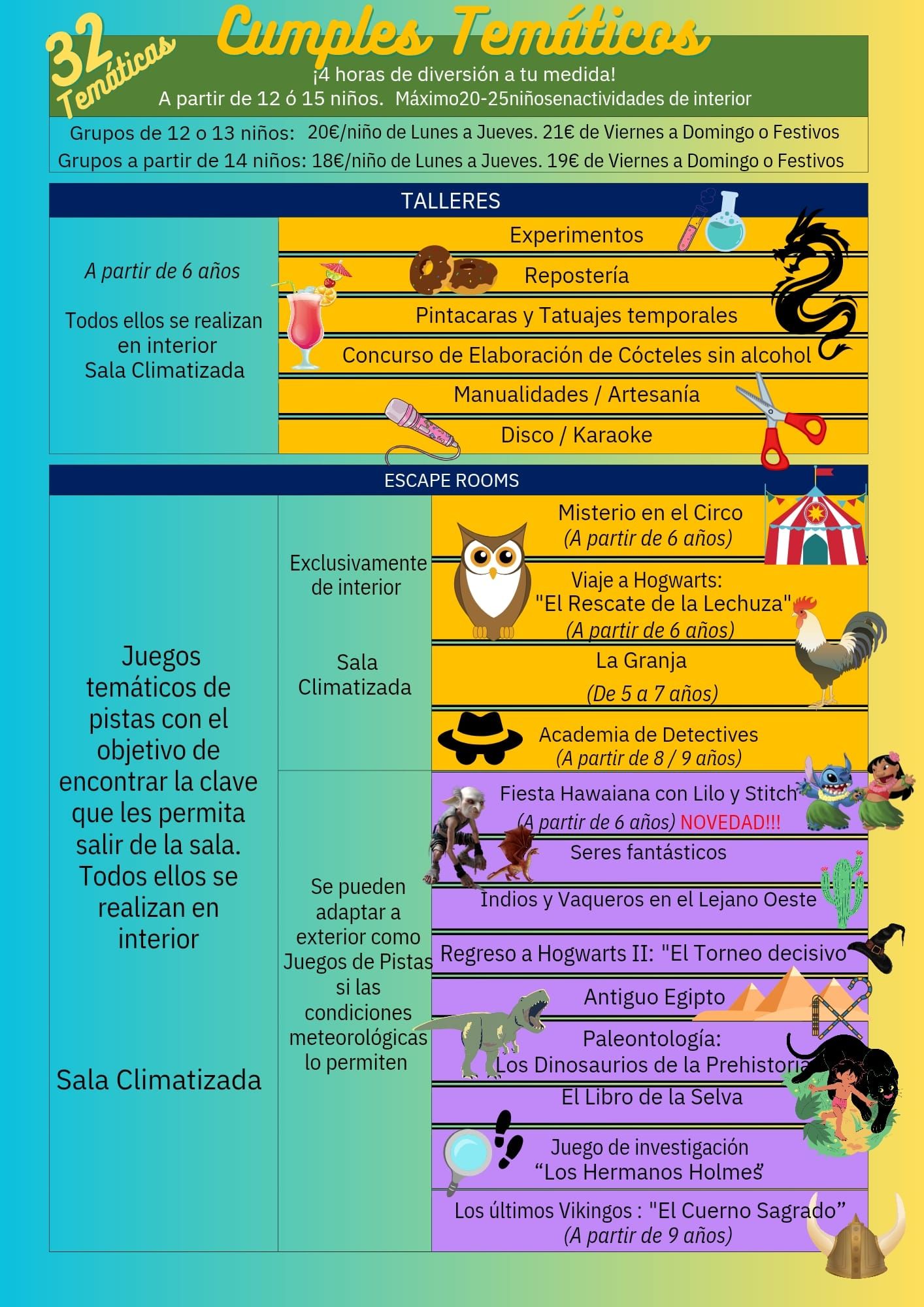 32 Temáticas

Cumples Temáticos

¡4 horas de diversión a tu medida!
A partir de 12 ó 15 niños. Máximo20-25niñosenactividades de interior

Grupos de 12 o 13 niños: 20€/niño de Lunes a Jueves. 21€ de Viernes a Domingo o Festivos
Grupos a partir de 14 niños: 18€/niño de Lunes a Jueves. 19€ de Viernes a Domingo o Festivos

TALLERES

A partir de 6 años

Todos ellos se realizan en interior
Sala Climatizada

Experimentos
Repostería
Pintacaras y Tatuajes temporales
Concurso de Elaboración de Cócteles sin alcohol
Manualidades / Artesanía
Disco / Karaoke

ESCAPE ROOMS

Juegos temáticos de pistas con el objetivo de encontrar la clave que les permita salir de la sala. Todos ellos se realizan en interior

Sala Climatizada

Exclusivamente de interior

Sala Climatizada

Misterio en el Circo
(A partir de 6 años)

Viaje a Hogwarts:
"El Rescate de la Lechuza"
(A partir de 6 años)

La Granja
(De 5 a 7 años)

Academia de Detectives
(A partir de 8 / 9 años)

Se pueden adaptar a exterior como Juegos de Pistas si las condiciones meteorológicas lo permiten

Fiesta Hawaiana con Lilo y Stitch
(A partir de 6 años) NOVEDAD!!!

Seres fantásticos

Indios y Vaqueros en el Lejano Oeste

Regreso a Hogwarts II: "El Torneo decisivo

Antiguo Egipto

Paleontología:
Los Dinosaurios de la Prehistoria

El Libro de la Selva

Juego de investigación
“Los Hermanos Holmes”

Los últimos Vikingos : "El Cuerno Sagrado”
(A partir de 9 años)